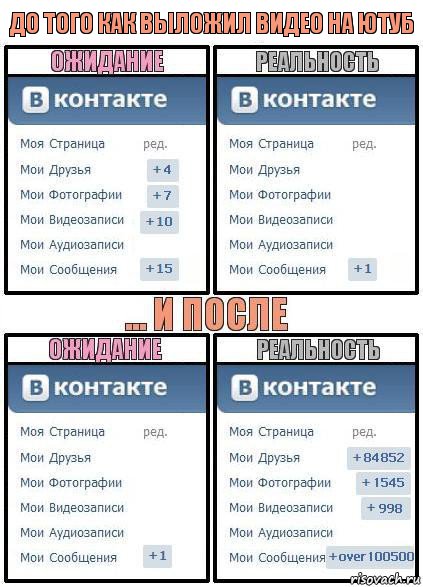 ДО ТОГО КАК ВЫЛОЖИЛ ВИДЕО НА ЮТУБ

ОЖИДАНИЕ

В контакте

Моя Страница ред.
Мои Друзья +4
Мои Фотографии +7
Мои Видеозаписи +10
Мои Аудиозаписи
Мои Сообщения +15

РЕАЛЬНОСТЬ

В контакте

Моя Страница ред.
Мои Друзья
Мои Фотографии
Мои Видеозаписи
Мои Аудиозаписи
Мои Сообщения +1

... И ПОСЛЕ

ОЖИДАНИЕ

В контакте

Моя Страница ред.
Мои Друзья
Мои Фотографии
Мои Видеозаписи
Мои Аудиозаписи
Мои Сообщения +1

РЕАЛЬНОСТЬ

В контакте

Моя Страница ред.
Мои Друзья +84852
Мои Фотографии +1545
Мои Видеозаписи +998
Мои Аудиозаписи
Мои Сообщения +over 100500

risovach.ru